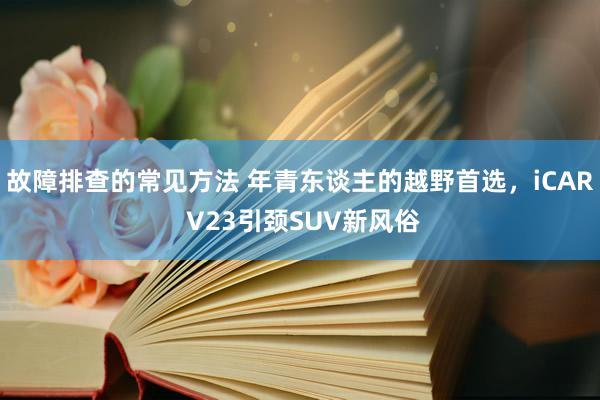 故障排查的常见方法 年青东谈主的越野首选，iCAR V23引颈SUV新风俗